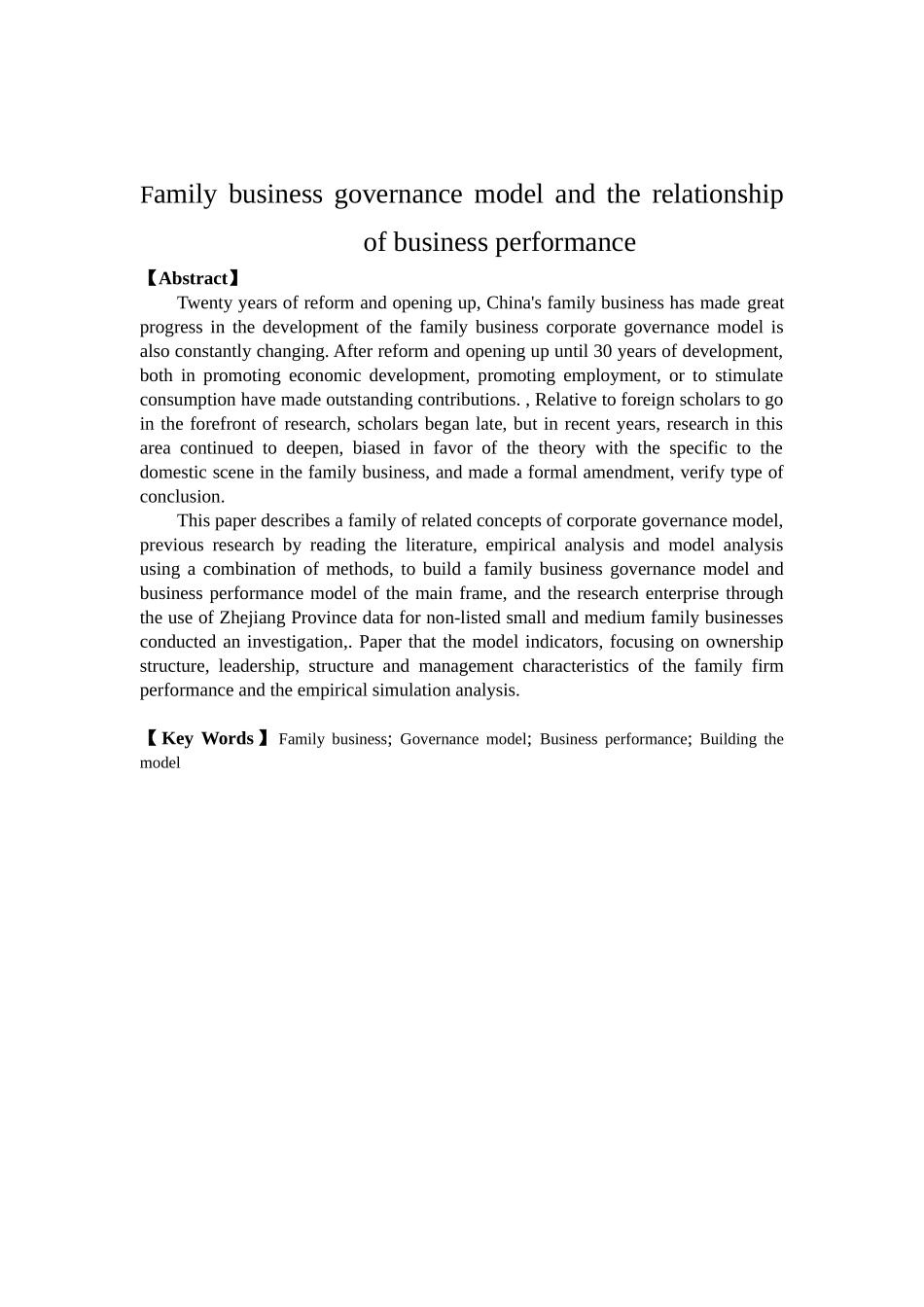 Family business governance model and the relationship of business performance

【Abstract】

Twenty years of reform and opening up, China's family business has made great progress in the development of the family business corporate governance model is also constantly changing. After reform and opening up until 30 years of development, both in promoting economic development, promoting employment, or to stimulate consumption have made outstanding contributions. , Relative to foreign scholars to go in the forefront of research, scholars began late, but in recent years, research in this area continued to deepen, biased in favor of the theory with the specific to the domestic scene in the family business, and made a formal amendment, verify type of conclusion.

This paper describes a family of related concepts of corporate governance model, previous research by reading the literature, empirical analysis and model analysis using a combination of methods, to build a family business governance model and business performance model of the main frame, and the research enterprise through the use of Zhejiang Province data for non-listed small and medium family businesses conducted an investigation,. Paper that the model indicators, focusing on ownership structure, leadership, structure and management characteristics of the family firm performance and the empirical simulation analysis.

【Key Words】Family business; Governance model; Business performance; Building the model